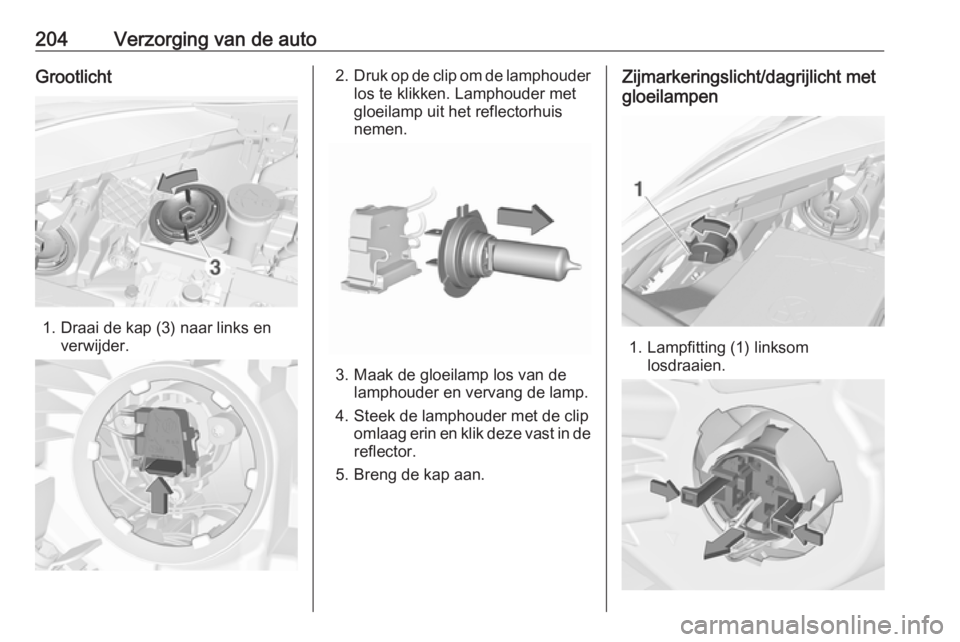 204 Verzorging van de auto

Grootlicht

3

1. Draai de kap (3) naar links en verwijder.

2. Druk op de clip om de lamphouder los te klikken. Lamphouder met gloeilamp uit het reflectorhuis nemen.

3. Maak de gloeilamp los van de lamphouder en vervang de lamp.

4. Steek de lamphouder met de clip omlaag erin en klik deze vast in de reflector.

5. Breng de kap aan.

Zijmarkeringslicht/dagrijlicht met gloeilampen

1

1. Lampfitting (1) linksom losdraaien.

carmanualsonline.info